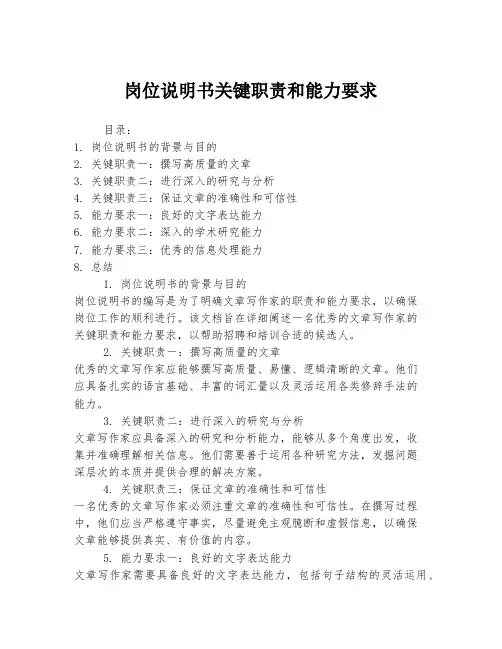 岗位说明书关键职责和能力要求

目录：
1. 岗位说明书的背景与目的
2. 关键职责一：撰写高质量的文章
3. 关键职责二：进行深入的研究与分析
4. 关键职责三：保证文章的准确性和可信性
5. 能力要求一：良好的文字表达能力
6. 能力要求二：深入的学术研究能力
7. 能力要求三：优秀的信息处理能力
8. 总结

1. 岗位说明书的背景与目的
岗位说明书的编写是为了明确文章写作家的职责和能力要求，以确保岗位工作的顺利进行。该文档旨在详细阐述一名优秀的文章写作家的关键职责和能力要求，以帮助招聘和培训合适的候选人。

2. 关键职责一：撰写高质量的文章
优秀的文章写作家应能够撰写高质量、易懂、逻辑清晰的文章。他们应具备扎实的语言基础、丰富的词汇量以及灵活运用各类修辞手法的能力。

3. 关键职责二：进行深入的研究与分析
文章写作家应具备深入的研究和分析能力，能够从多个角度出发，收集并准确理解相关信息。他们需要善于运用各种研究方法，发掘问题深层次的本质并提供合理的解决方案。

4. 关键职责三：保证文章的准确性和可信性
一名优秀的文章写作家必须注重文章的准确性和可信性。在撰写过程中，他们应当严格遵守事实，尽量避免主观臆断和虚假信息，以确保文章能够提供真实、有价值的内容。

5. 能力要求一：良好的文字表达能力
文章写作家需要具备良好的文字表达能力，包括句子结构的灵活运用、